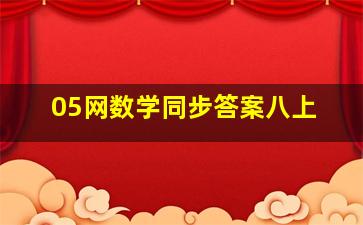 05网数学同步答案八上